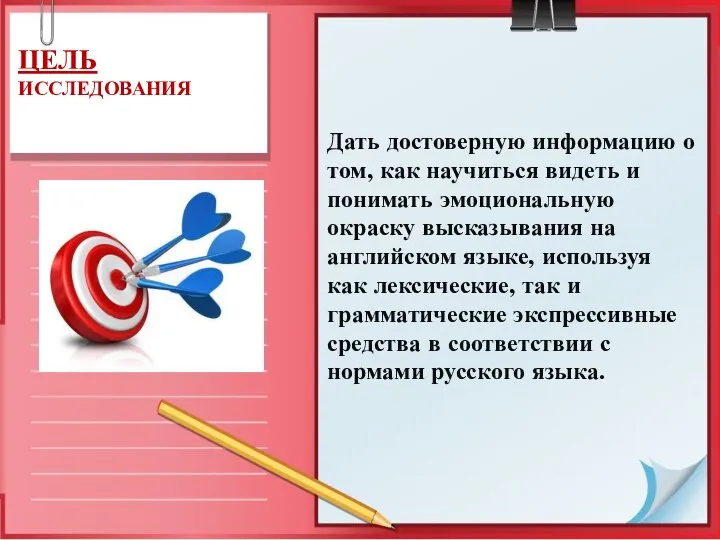 ЦЕЛЬ
ИССЛЕДОВАНИЯ

Дать достоверную информацию о том, как научиться видеть и понимать эмоциональную окраску высказывания на английском языке, используя как лексические, так и грамматические экспрессивные средства в соответствии с нормами русского языка.